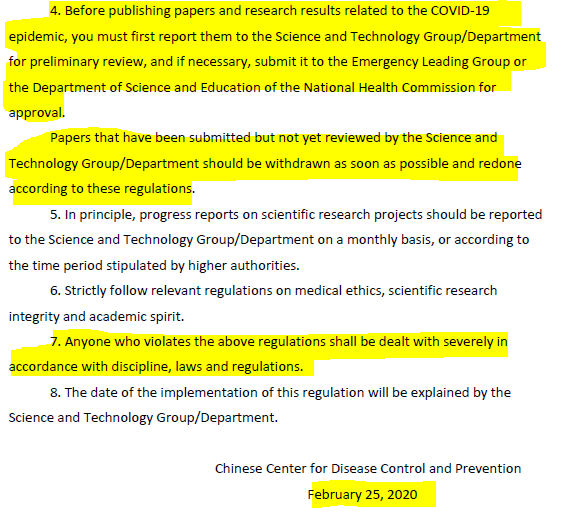 4. Before publishing papers and research results related to the COVID-19 epidemic, you must first report them to the Science and Technology Group/Department for preliminary review, and if necessary, submit it to the Emergency Leading Group or the Department of Science and Education of the National Health Commission for approval.

Papers that have been submitted but not yet reviewed by the Science and Technology Group/Department should be withdrawn as soon as possible and redone according to these regulations.

5. In principle, progress reports on scientific research projects should be reported to the Science and Technology Group/Department on a monthly basis, or according to the time period stipulated by higher authorities.

6. Strictly follow relevant regulations on medical ethics, scientific research integrity and academic spirit.

7. Anyone who violates the above regulations shall be dealt with severely in accordance with discipline, laws and regulations.

8. The date of the implementation of this regulation will be explained by the Science and Technology Group/Department.

Chinese Center for Disease Control and Prevention
February 25, 2020